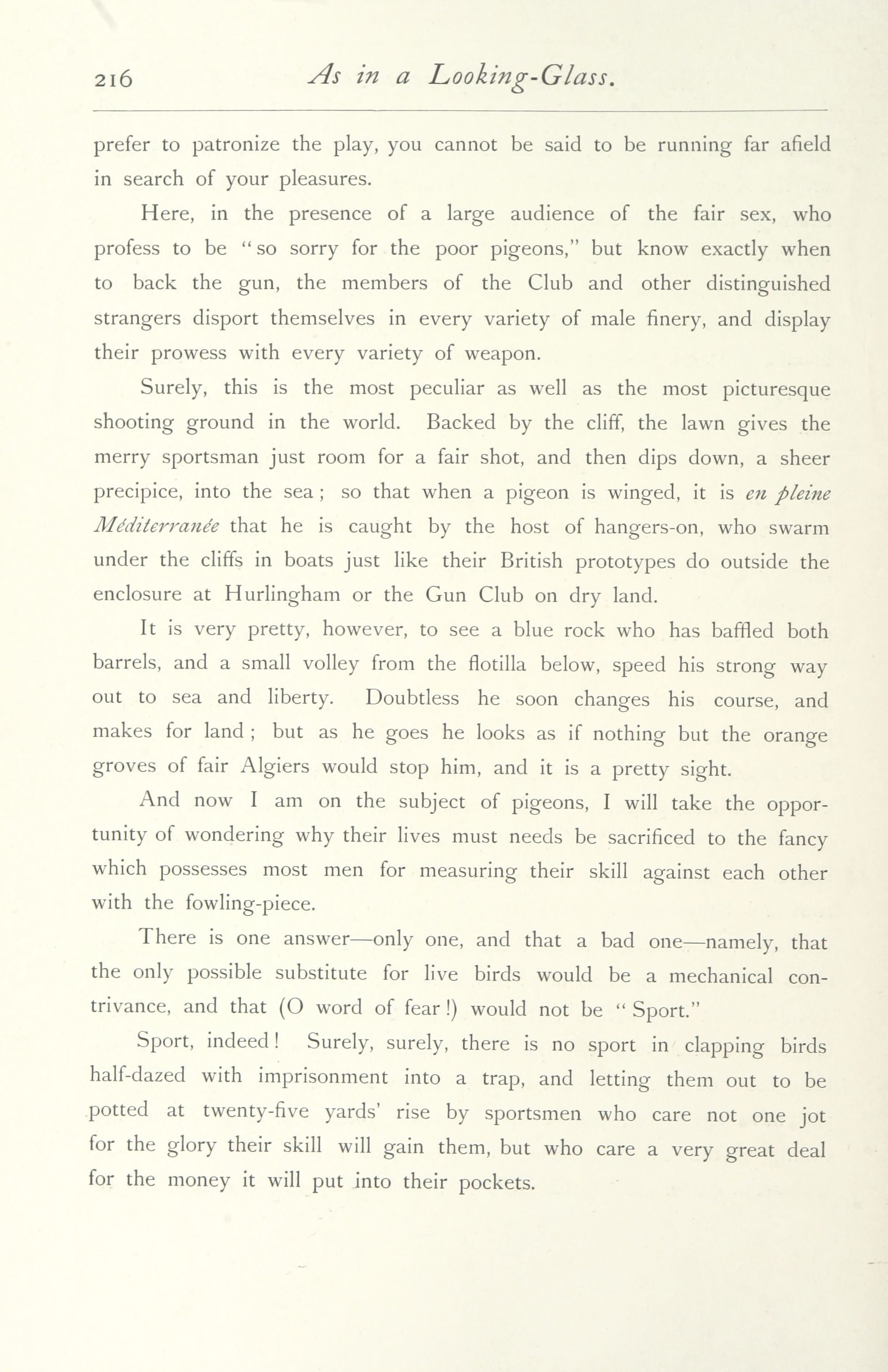 216 As in a Looking-Glass.

prefer to patronize the play, you cannot be said to be running far afield in search of your pleasures.

Here, in the presence of a large audience of the fair sex, who profess to be "so sorry for the poor pigeons," but know exactly when to back the gun, the members of the Club and other distinguished strangers disport themselves in every variety of male finery, and display their prowess with every variety of weapon.

Surely, this is the most peculiar as well as the most picturesque shooting ground in the world. Backed by the cliff, the lawn gives the merry sportsman just room for a fair shot, and then dips down, a sheer precipice, into the sea; so that when a pigeon is winged, it is en pleine Méditerranée that he is caught by the host of hangers-on, who swarm under the cliffs in boats just like their British prototypes do outside the enclosure at Hurlingham or the Gun Club on dry land.

It is very pretty, however, to see a blue rock who has baffled both barrels, and a small volley from the flotilla below, speed his strong way out to sea and liberty. Doubtless he soon changes his course, and makes for land; but as he goes he looks as if nothing but the orange groves of fair Algiers would stop him, and it is a pretty sight.

And now I am on the subject of pigeons, I will take the opportunity of wondering why their lives must needs be sacrificed to the fancy which possesses most men for measuring their skill against each other with the fowling-piece.

There is one answer—only one, and that a bad one—namely, that the only possible substitute for live birds would be a mechanical contrivance, and that (O word of fear!) would not be "Sport."

Sport, indeed! Surely, surely, there is no sport in clapping birds half-dazed with imprisonment into a trap, and letting them out to be potted at twenty-five yards' rise by sportsmen who care not one jot for the glory their skill will gain them, but who care a very great deal for the money it will put into their pockets.